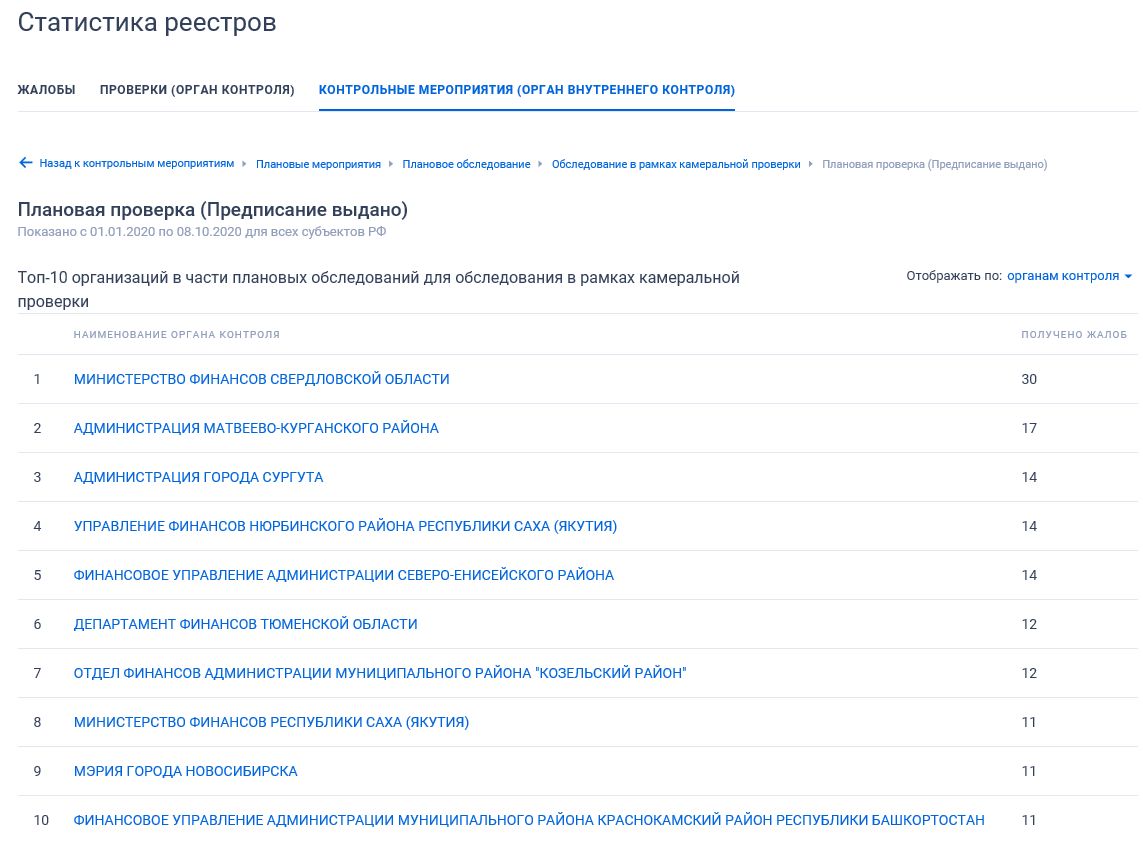 Статистика реестров

ЖАЛОБЫ ПРОВЕРКИ (ОРГАН КОНТРОЛЯ) КОНТРОЛЬНЫЕ МЕРОПРИЯТИЯ (ОРГАН ВНУТРЕННЕГО КОНТРОЛЯ)

Назад к контрольным мероприятиям ▸ Плановые мероприятия ▸ Плановое обследование ▸ Обследование в рамках камеральной проверки ▸ Плановая проверка (Предписание выдано)

Плановая проверка (Предписание выдано)
Показано с 01.01.2020 по 08.10.2020 для всех субъектов РФ

Топ-10 организаций в части плановых обследований для обследования в рамках камеральной проверки

Отображать по: органам контроля

| | НАИМЕНОВАНИЕ ОРГАНА КОНТРОЛЯ | ПОЛУЧЕНО ЖАЛОБ |
|---|---|---|
| 1 | МИНИСТЕРСТВО ФИНАНСОВ СВЕРДЛОВСКОЙ ОБЛАСТИ | 30 |
| 2 | АДМИНИСТРАЦИЯ МАТВЕЕВО-КУРГАНСКОГО РАЙОНА | 17 |
| 3 | АДМИНИСТРАЦИЯ ГОРОДА СУРГУТА | 14 |
| 4 | УПРАВЛЕНИЕ ФИНАНСОВ НЮРБИНСКОГО РАЙОНА РЕСПУБЛИКИ САХА (ЯКУТИЯ) | 14 |
| 5 | ФИНАНСОВОЕ УПРАВЛЕНИЕ АДМИНИСТРАЦИИ СЕВЕРО-ЕНИСЕЙСКОГО РАЙОНА | 14 |
| 6 | ДЕПАРТАМЕНТ ФИНАНСОВ ТЮМЕНСКОЙ ОБЛАСТИ | 12 |
| 7 | ОТДЕЛ ФИНАНСОВ АДМИНИСТРАЦИИ МУНИЦИПАЛЬНОГО РАЙОНА "КОЗЕЛЬСКИЙ РАЙОН" | 12 |
| 8 | МИНИСТЕРСТВО ФИНАНСОВ РЕСПУБЛИКИ САХА (ЯКУТИЯ) | 11 |
| 9 | МЭРИЯ ГОРОДА НОВОСИБИРСКА | 11 |
| 10 | ФИНАНСОВОЕ УПРАВЛЕНИЕ АДМИНИСТРАЦИИ МУНИЦИПАЛЬНОГО РАЙОНА КРАСНОКАМСКИЙ РАЙОН РЕСПУБЛИКИ БАШКОРТОСТАН | 11 |